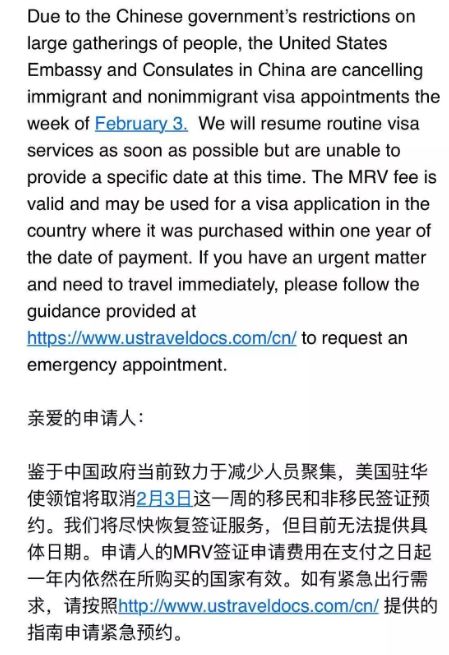 Due to the Chinese government's restrictions on large gatherings of people, the United States Embassy and Consulates in China are cancelling immigrant and nonimmigrant visa appointments the week of February 3. We will resume routine visa services as soon as possible but are unable to provide a specific date at this time. The MRV fee is valid and may be used for a visa application in the country where it was purchased within one year of the date of payment. If you have an urgent matter and need to travel immediately, please follow the guidance provided at https://www.ustraveldocs.com/cn/ to request an emergency appointment.

亲爱的申请人：

鉴于中国政府当前致力于减少人员聚集，美国驻华使领馆将取消2月3日这一周的移民和非移民签证预约。我们将尽快恢复签证服务，但目前无法提供具体日期。申请人的MRV签证申请费用在支付之日起一年内依然在所购买的国家有效。如有紧急出行需求，请按照http://www.ustraveldocs.com/cn/ 提供的指南申请紧急预约。